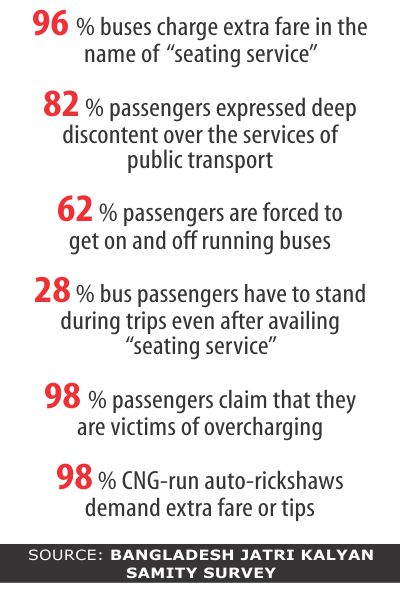 96 % buses charge extra fare in the name of “seating service”

82 % passengers expressed deep discontent over the services of public transport

62 % passengers are forced to get on and off running buses

28 % bus passengers have to stand during trips even after availing “seating service”

98 % passengers claim that they are victims of overcharging

98 % CNG-run auto-rickshaws demand extra fare or tips

SOURCE: BANGLADESH JATRI KALYAN SAMITY SURVEY